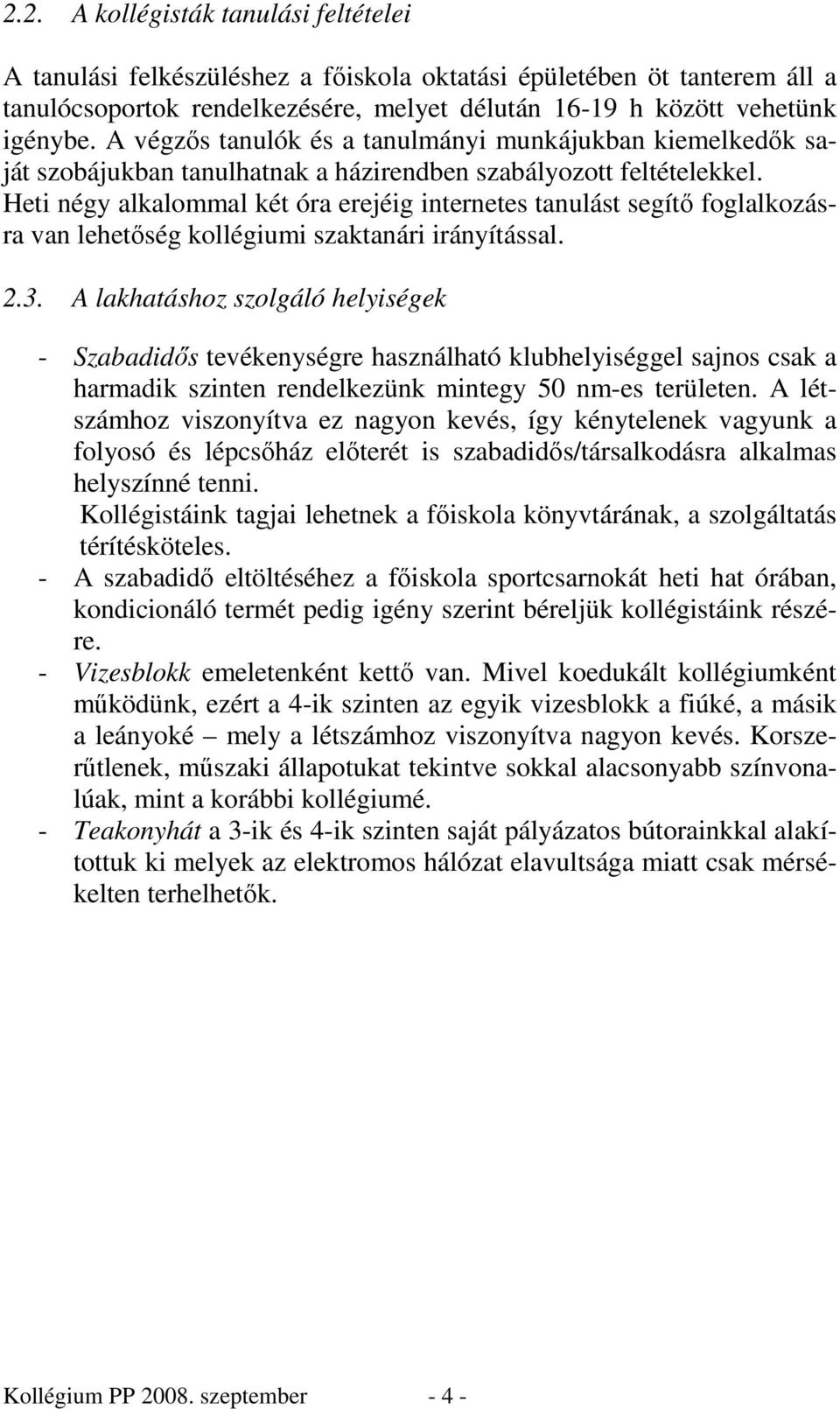 2.2. A kollégisták tanulási feltételei

A tanulási felkészüléshez a főiskola oktatási épületében öt tanterem áll a tanulócsoportok rendelkezésére, melyet délután 16-19 h között vehetünk igénybe. A végzős tanulók és a tanulmányi munkájukban kiemelkedők saját szobájukban tanulhatnak a házirendben szabályozott feltételekkel. Heti négy alkalommal két óra erejéig internetes tanulást segítő foglalkozásra van lehetőség kollégiumi szaktanári irányítással.

2.3. A lakhatáshoz szolgáló helyiségek

- Szabadidős tevékenységre használható klubhelyiséggel sajnos csak a harmadik szinten rendelkezünk mintegy 50 nm-es területen. A létszámhoz viszonyítva ez nagyon kevés, így kénytelenek vagyunk a folyosó és lépcsőház előterét is szabadidős/társalkodásra alkalmas helyszínné tenni.
Kollégistáink tagjai lehetnek a főiskola könyvtárának, a szolgáltatás térítésköteles.
- A szabadidő eltöltéséhez a főiskola sportcsarnokát heti hat órában, kondicionáló termét pedig igény szerint béreljük kollégistáink részére.
- Vizesblokk emeletenként kettő van. Mivel koedukált kollégiumként működünk, ezért a 4-ik szinten az egyik vizesblokk a fiúké, a másik a leányoké – mely a létszámhoz viszonyítva nagyon kevés. Korszerűtlenek, műszaki állapotukat tekintve sokkal alacsonyabb színvonalúak, mint a korábbi kollégiumé.
- Teakonyhát a 3-ik és 4-ik szinten saját pályázatos bútorainkkal alakítottuk ki melyek az elektromos hálózat elavultsága miatt csak mérsékelten terhelhetők.

Kollégium PP 2008. szeptember - 4 -